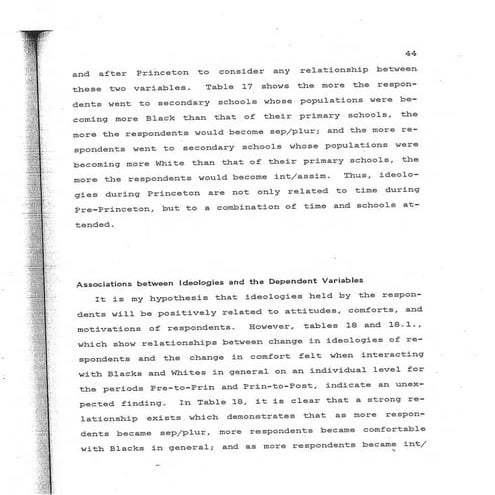 44

and after Princeton to consider any relationship between these two variables. Table 17 shows the more the respondents went to secondary schools whose populations were becoming more Black than that of their primary schools, the more the respondents would become sep/plur; and the more respondents went to secondary schools whose populations were becoming more White than that of their primary schools, the more the respondents would become int/assim. Thus, ideologies during Princeton are not only related to time during Pre-Princeton, but to a combination of time and schools attended.

Associations between Ideologies and the Dependent Variables

It is my hypothesis that ideologies held by the respondents will be positively related to attitudes, comforts, and motivations of respondents. However, tables 18 and 18.1., which show relationships between change in ideologies of respondents and the change in comfort felt when interacting with Blacks and Whites in general on an individual level for the periods Pre-to-Prin and Prin-to-Post, indicate an unexpected finding. In Table 18, it is clear that a strong relationship exists which demonstrates that as more respondents became sep/plur, more respondents became comfortable with Blacks in general; and as more respondents became int/